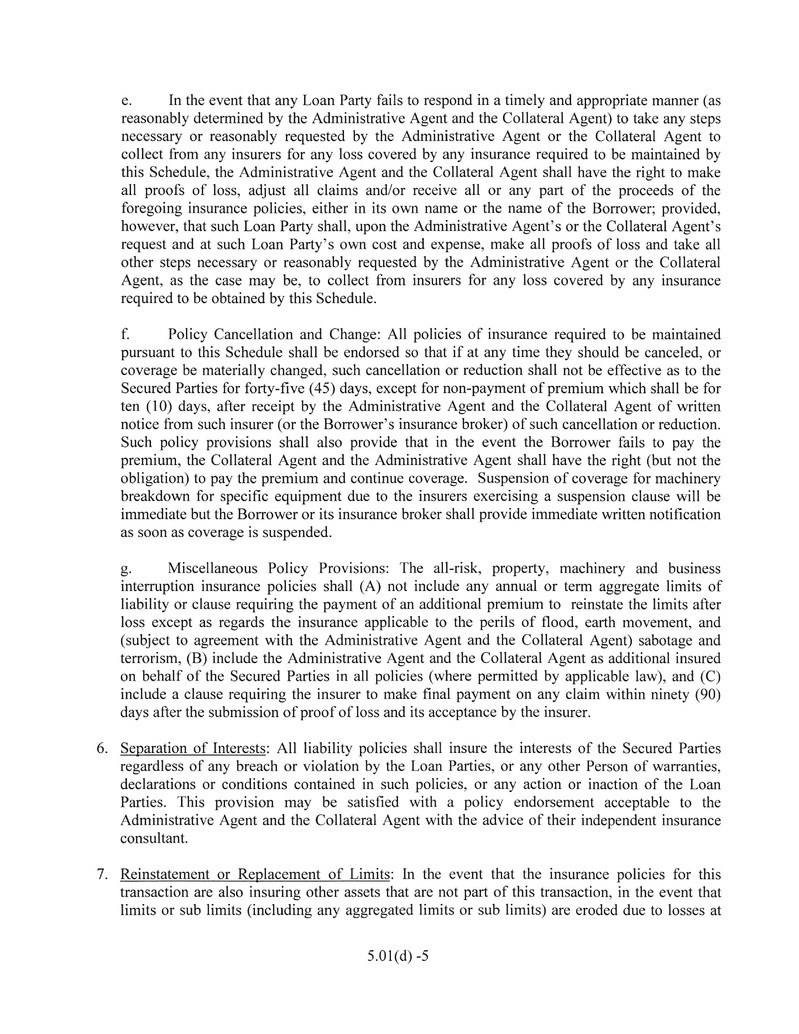 e. In the event that any Loan Party fails to respond in a timely and appropriate manner (as reasonably determined by the Administrative Agent and the Collateral Agent) to take any steps necessary or reasonably requested by the Administrative Agent or the Collateral Agent to collect from any insurers for any loss covered by any insurance required to be maintained by this Schedule, the Administrative Agent and the Collateral Agent shall have the right to make all proofs of loss, adjust all claims and/or receive all or any part of the proceeds of the foregoing insurance policies, either in its own name or the name of the Borrower; provided, however, that such Loan Party shall, upon the Administrative Agent's or the Collateral Agent's request and at such Loan Party's own cost and expense, make all proofs of loss and take all other steps necessary or reasonably requested by the Administrative Agent or the Collateral Agent, as the case may be, to collect from insurers for any loss covered by any insurance required to be obtained by this Schedule.

f. Policy Cancellation and Change: All policies of insurance required to be maintained pursuant to this Schedule shall be endorsed so that if at any time they should be canceled, or coverage be materially changed, such cancellation or reduction shall not be effective as to the Secured Parties for forty-five (45) days, except for non-payment of premium which shall be for ten (10) days, after receipt by the Administrative Agent and the Collateral Agent of written notice from such insurer (or the Borrower's insurance broker) of such cancellation or reduction. Such policy provisions shall also provide that in the event the Borrower fails to pay the premium, the Collateral Agent and the Administrative Agent shall have the right (but not the obligation) to pay the premium and continue coverage. Suspension of coverage for machinery breakdown for specific equipment due to the insurers exercising a suspension clause will be immediate but the Borrower or its insurance broker shall provide immediate written notification as soon as coverage is suspended.

g. Miscellaneous Policy Provisions: The all-risk, property, machinery and business interruption insurance policies shall (A) not include any annual or term aggregate limits of liability or clause requiring the payment of an additional premium to reinstate the limits after loss except as regards the insurance applicable to the perils of flood, earth movement, and (subject to agreement with the Administrative Agent and the Collateral Agent) sabotage and terrorism, (B) include the Administrative Agent and the Collateral Agent as additional insured on behalf of the Secured Parties in all policies (where permitted by applicable law), and (C) include a clause requiring the insurer to make final payment on any claim within ninety (90) days after the submission of proof of loss and its acceptance by the insurer.

6. Separation of Interests: All liability policies shall insure the interests of the Secured Parties regardless of any breach or violation by the Loan Parties, or any other Person of warranties, declarations or conditions contained in such policies, or any action or inaction of the Loan Parties. This provision may be satisfied with a policy endorsement acceptable to the Administrative Agent and the Collateral Agent with the advice of their independent insurance consultant.

7. Reinstatement or Replacement of Limits: In the event that the insurance policies for this transaction are also insuring other assets that are not part of this transaction, in the event that limits or sub limits (including any aggregated limits or sub limits) are eroded due to losses at

5.01(d) -5